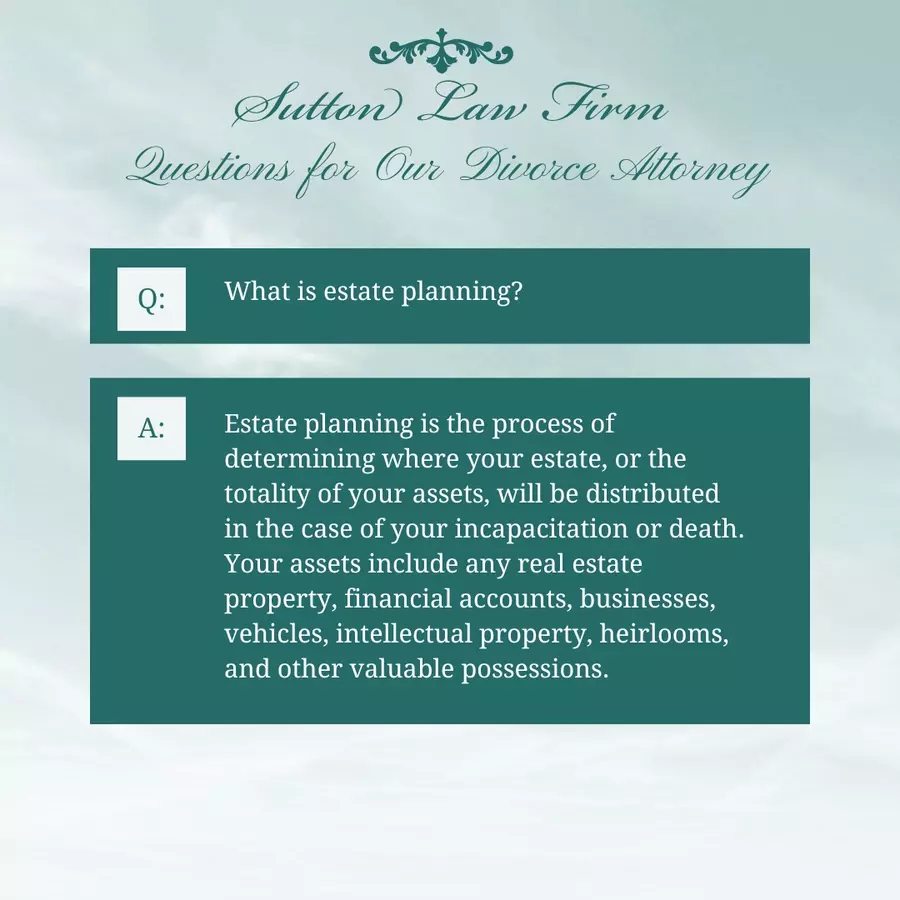 Sutton Law Firm
Questions for Our Divorce Attorney

Q: What is estate planning?

A: Estate planning is the process of determining where your estate, or the totality of your assets, will be distributed in the case of your incapacitation or death. Your assets include any real estate property, financial accounts, businesses, vehicles, intellectual property, heirlooms, and other valuable possessions.